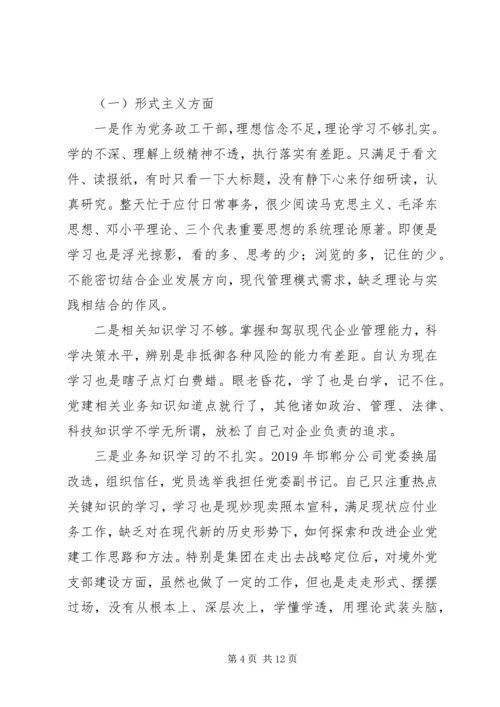 （一）形式主义方面

一是作为党务政工干部，理想信念不足，理论学习不够扎实。学的不深、理解上级精神不透，执行落实有差距。只满足于看文件、读报纸，有时只看一下大标题，没有静下心来仔细研读，认真研究。整天忙于应付日常事务，很少阅读马克思主义、毛泽东思想、邓小平理论、三个代表重要思想的系统理论原著。即便是学习也是浮光掠影，看的多、思考的少；浏览的多，记住的少。不能密切结合企业发展方向，现代管理模式需求，缺乏理论与实践相结合的作风。

二是相关知识学习不够。掌握和驾驭现代企业管理能力，科学决策水平，辨别是非抵御各种风险的能力有差距。自认为现在学习也是瞎子点灯白费蜡。眼老昏花，学了也是白学，记不住。党建相关业务知识知道点就行了，其他诸如政治、管理、法律、科技知识学不学无所谓，放松了自己对企业负责的追求。

三是业务知识学习的不扎实。2019 年邯郸分公司党委换届改选，组织信任，党员选举我担任党委副书记。自己只注重热点关键知识的学习，学习也是现炒现卖照本宣科，满足现状应付业务工作，缺乏对在现代新的历史形势下，如何探索和改进企业党建工作思路和方法。特别是集团在走出去战略定位后，对境外党支部建设方面，虽然也做了一定的工作，但也是走走形式、摆摆过场，没有从根本上、深层次上，学懂学透，用理论武装头脑，

第 4 页 共 12 页